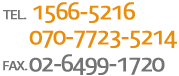 TEL. 1566-5216
070-7723-5214
FAX. 02-6499-1720